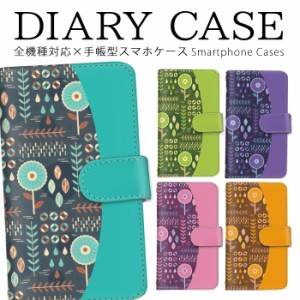 DIARY CASE

全機種対応×手帳型スマホケース Smartphone Cases